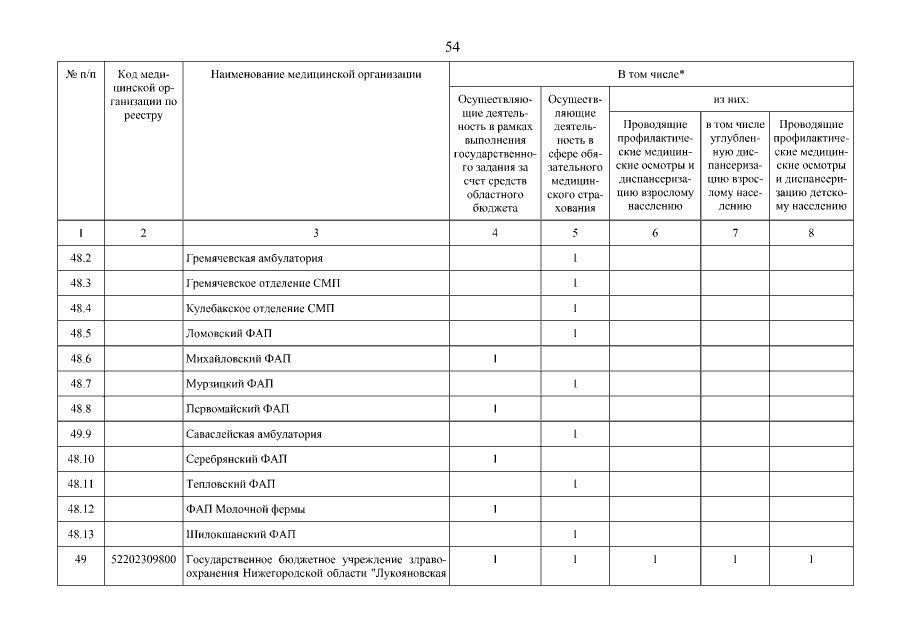 54

| № п/п | Код медицинской организации по реестру | Наименование медицинской организации | В том числе* | | | | |
|---|---|---|---|---|---|---|---|
| | | | Осуществляющие деятельность в рамках выполнения государственного задания за счет средств областного бюджета | Осуществляющие деятельность в сфере обязательного медицинского страхования | из них: | | |
| | | | | | Проводящие профилактические медицинские осмотры и диспансеризацию взрослому населению | в том числе углубленную диспансеризацию взрослому населению | Проводящие профилактические медицинские осмотры и диспансеризацию детскому населению |
| 1 | 2 | 3 | 4 | 5 | 6 | 7 | 8 |
| 48.2 | | Гремячевская амбулатория | | 1 | | | |
| 48.3 | | Гремячевское отделение СМП | | 1 | | | |
| 48.4 | | Кулебакское отделение СМП | | 1 | | | |
| 48.5 | | Ломовский ФАП | | 1 | | | |
| 48.6 | | Михайловский ФАП | 1 | | | | |
| 48.7 | | Мурзицкий ФАП | | 1 | | | |
| 48.8 | | Первомайский ФАП | 1 | | | | |
| 49.9 | | Саваслейская амбулатория | | 1 | | | |
| 48.10 | | Серебрянский ФАП | 1 | | | | |
| 48.11 | | Тепловский ФАП | | 1 | | | |
| 48.12 | | ФАП Молочной фермы | 1 | | | | |
| 48.13 | | Шилокшанский ФАП | | 1 | | | |
| 49 | 52202309800 | Государственное бюджетное учреждение здравоохранения Нижегородской области "Лукояновская | 1 | 1 | 1 | 1 | 1 |